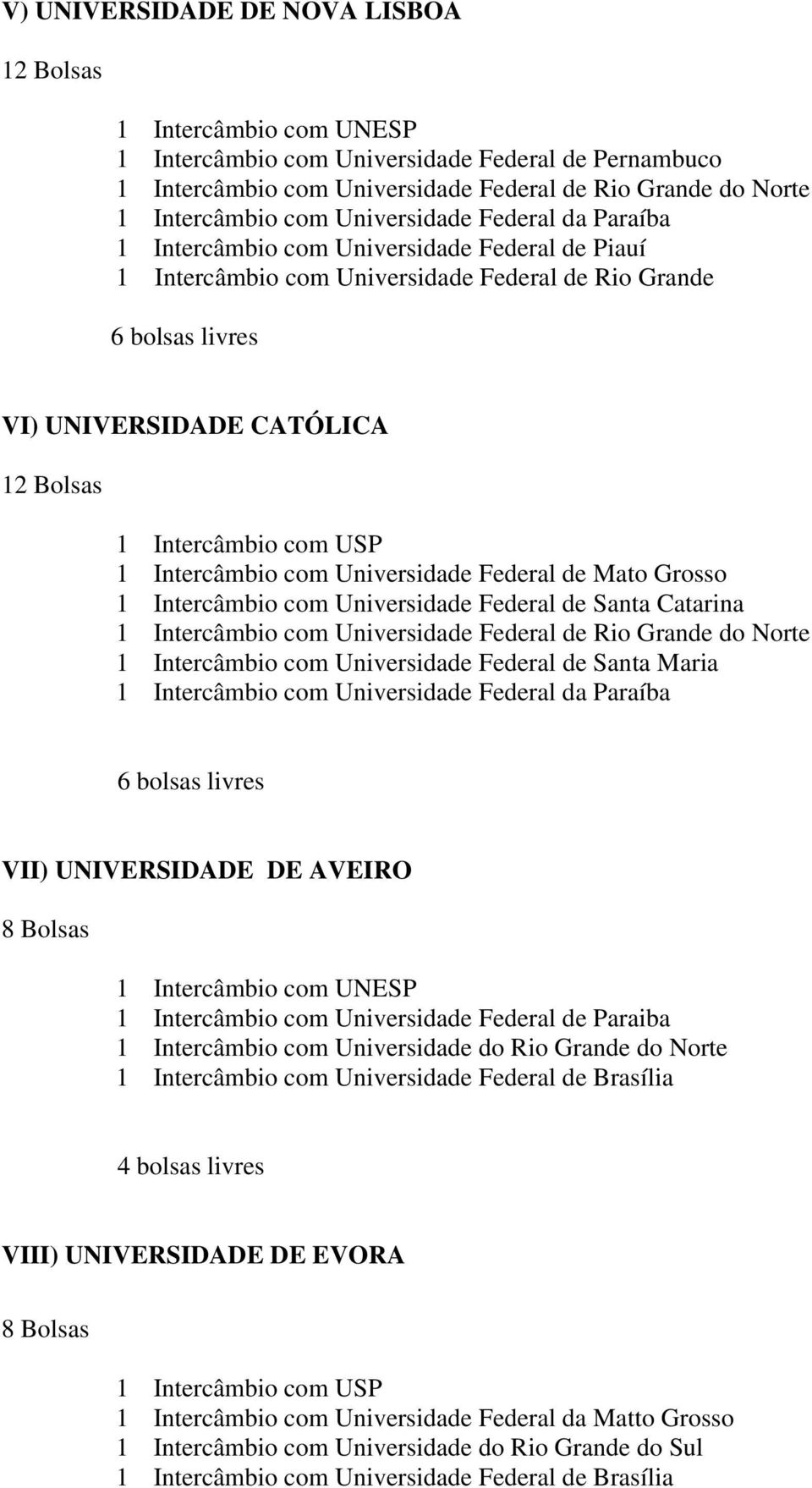 V) UNIVERSIDADE DE NOVA LISBOA

12 Bolsas

1 Intercâmbio com UNESP
1 Intercâmbio com Universidade Federal de Pernambuco
1 Intercâmbio com Universidade Federal de Rio Grande do Norte
1 Intercâmbio com Universidade Federal da Paraíba
1 Intercâmbio com Universidade Federal de Piauí
1 Intercâmbio com Universidade Federal de Rio Grande

6 bolsas livres

VI) UNIVERSIDADE CATÓLICA

12 Bolsas

1 Intercâmbio com USP
1 Intercâmbio com Universidade Federal de Mato Grosso
1 Intercâmbio com Universidade Federal de Santa Catarina
1 Intercâmbio com Universidade Federal de Rio Grande do Norte
1 Intercâmbio com Universidade Federal de Santa Maria
1 Intercâmbio com Universidade Federal da Paraíba

6 bolsas livres

VII) UNIVERSIDADE DE AVEIRO

8 Bolsas

1 Intercâmbio com UNESP
1 Intercâmbio com Universidade Federal de Paraiba
1 Intercâmbio com Universidade do Rio Grande do Norte
1 Intercâmbio com Universidade Federal de Brasília

4 bolsas livres

VIII) UNIVERSIDADE DE EVORA

8 Bolsas

1 Intercâmbio com USP
1 Intercâmbio com Universidade Federal da Matto Grosso
1 Intercâmbio com Universidade do Rio Grande do Sul
1 Intercâmbio com Universidade Federal de Brasília